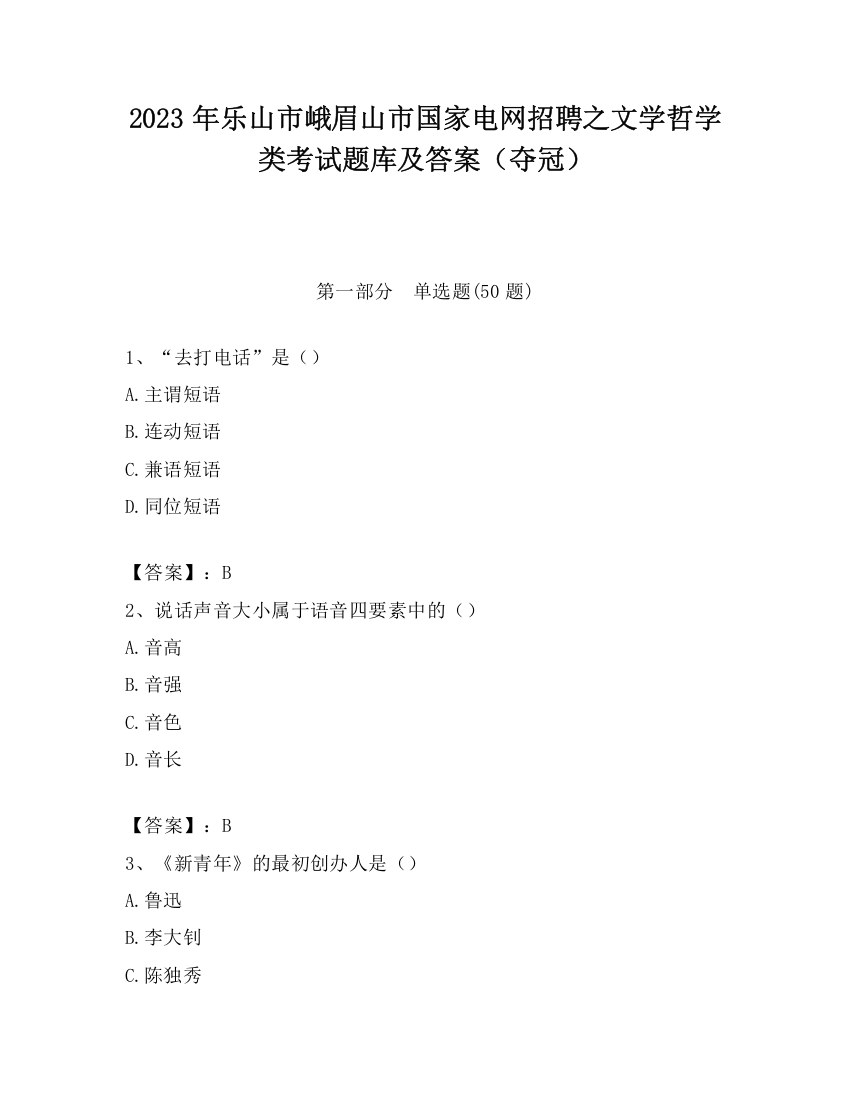 2023 年乐山市峨眉山市国家电网招聘之文学哲学类考试题库及答案（夺冠）

第一部分　单选题(50 题)

1、“去打电话”是（）

A.主谓短语

B.连动短语

C.兼语短语

D.同位短语

【答案】：B

2、说话声音大小属于语音四要素中的（）

A.音高

B.音强

C.音色

D.音长

【答案】：B

3、《新青年》的最初创办人是（）

A.鲁迅

B.李大钊

C.陈独秀